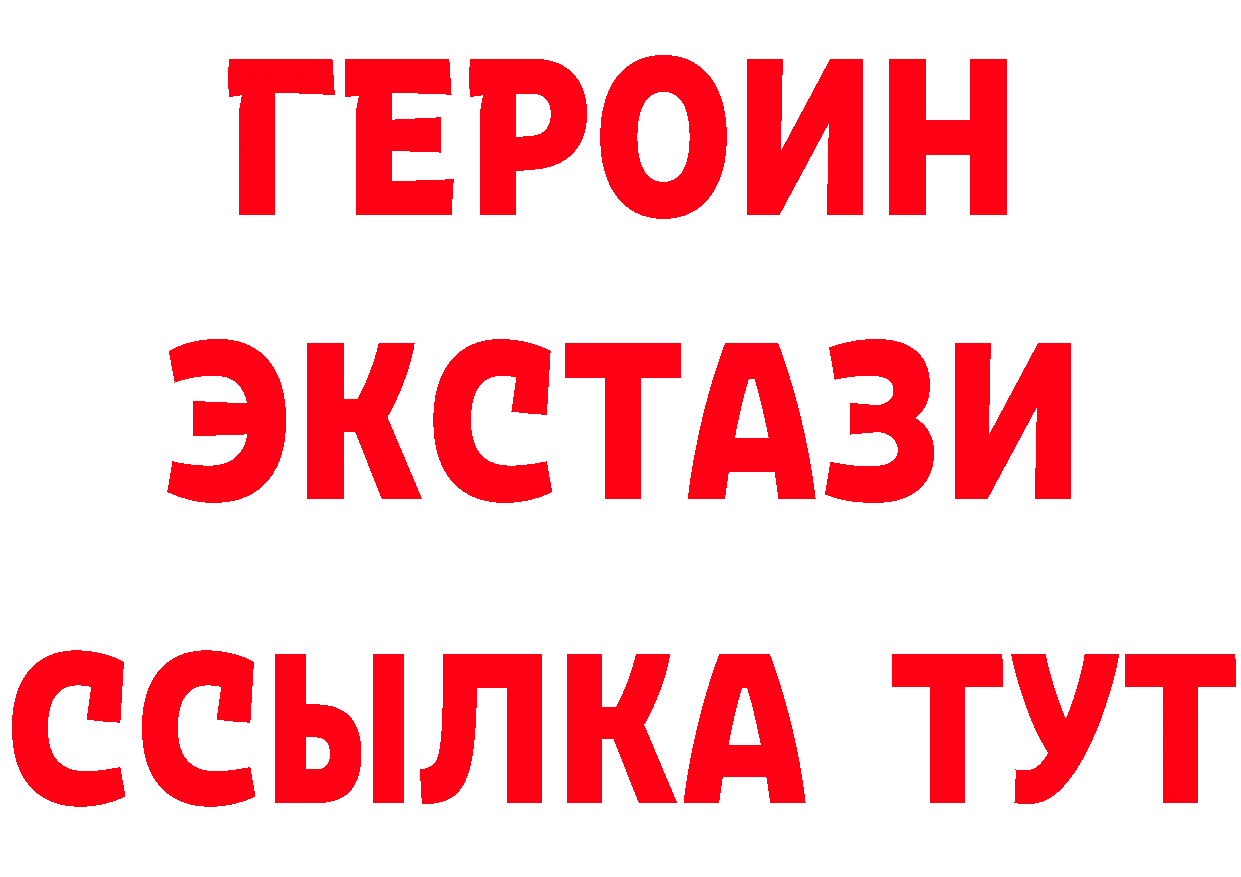 ГЕРОИН
ЭКСТАЗИ
ССЫЛКА ТУТ